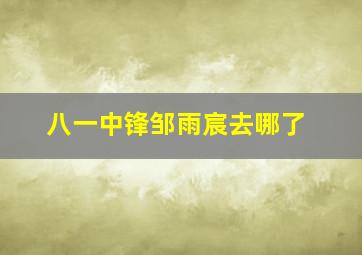 八一中锋邹雨宸去哪了